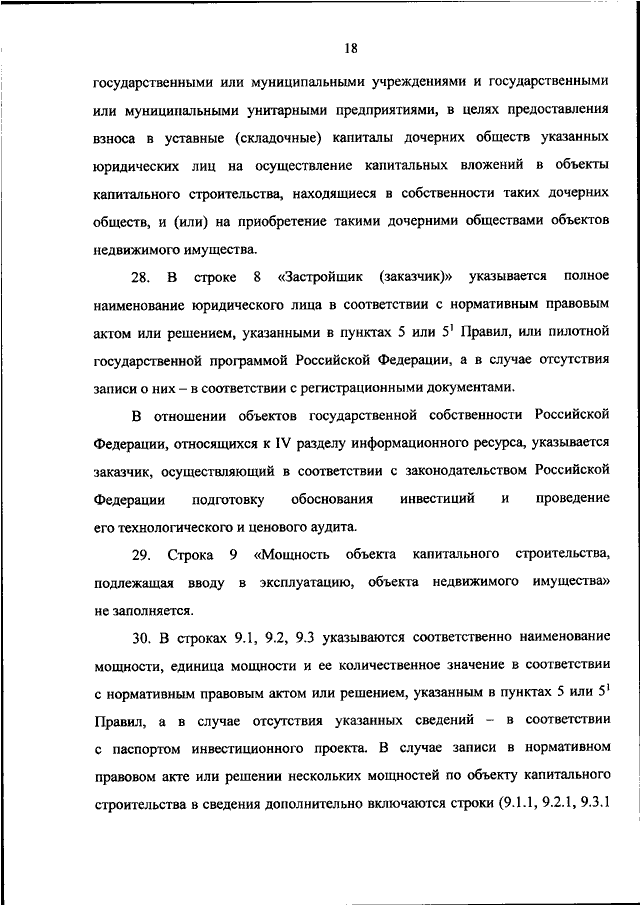 18

государственными или муниципальными учреждениями и государственными или муниципальными унитарными предприятиями, в целях предоставления взноса в уставные (складочные) капиталы дочерних обществ указанных юридических лиц на осуществление капитальных вложений в объекты капитального строительства, находящиеся в собственности таких дочерних обществ, и (или) на приобретение такими дочерними обществами объектов недвижимого имущества.

28. В строке 8 «Застройщик (заказчик)» указывается полное наименование юридического лица в соответствии с нормативным правовым актом или решением, указанными в пунктах 5 или $5^1$ Правил, или пилотной государственной программой Российской Федерации, а в случае отсутствия записи о них – в соответствии с регистрационными документами.

В отношении объектов государственной собственности Российской Федерации, относящихся к IV разделу информационного ресурса, указывается заказчик, осуществляющий в соответствии с законодательством Российской Федерации подготовку обоснования инвестиций и проведение его технологического и ценового аудита.

29. Строка 9 «Мощность объекта капитального строительства, подлежащая вводу в эксплуатацию, объекта недвижимого имущества» не заполняется.

30. В строках 9.1, 9.2, 9.3 указываются соответственно наименование мощности, единица мощности и ее количественное значение в соответствии с нормативным правовым актом или решением, указанным в пунктах 5 или $5^1$ Правил, а в случае отсутствия указанных сведений – в соответствии с паспортом инвестиционного проекта. В случае записи в нормативном правовом акте или решении нескольких мощностей по объекту капитального строительства в сведения дополнительно включаются строки (9.1.1, 9.2.1, 9.3.1